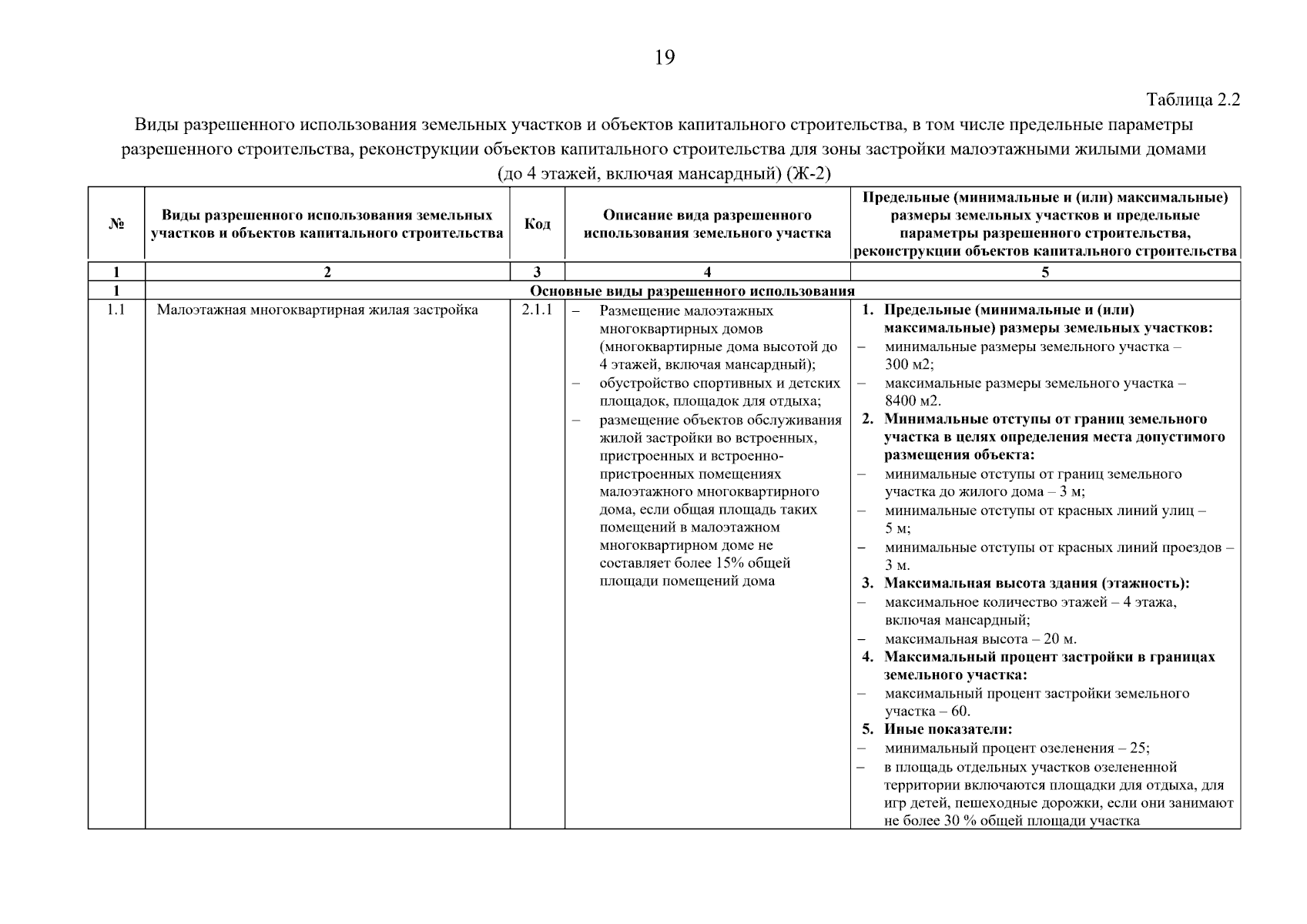 19

Таблица 2.2

Виды разрешенного использования земельных участков и объектов капитального строительства, в том числе предельные параметры разрешенного строительства, реконструкции объектов капитального строительства для зоны застройки малоэтажными жилыми домами (до 4 этажей, включая мансардный) (Ж-2)

| № | Виды разрешенного использования земельных участков и объектов капитального строительства | Код | Описание вида разрешенного использования земельного участка | Предельные (минимальные и (или) максимальные) размеры земельных участков и предельные параметры разрешенного строительства, реконструкции объектов капитального строительства |
|---|---|---|---|---|
| 1 | 2 | 3 | 4 | 5 |
| 1 | Основные виды разрешенного использования | | | |
| 1.1 | Малоэтажная многоквартирная жилая застройка | 2.1.1 | – Размещение малоэтажных многоквартирных домов (многоквартирные дома высотой до 4 этажей, включая мансардный); – обустройство спортивных и детских площадок, площадок для отдыха; – размещение объектов обслуживания жилой застройки во встроенных, пристроенных и встроенно-пристроенных помещениях малоэтажного многоквартирного дома, если общая площадь таких помещений в малоэтажном многоквартирном доме не составляет более 15% общей площади помещений дома | 1. Предельные (минимальные и (или) максимальные) размеры земельных участков: – минимальные размеры земельного участка – 300 м2; – максимальные размеры земельного участка – 8400 м2. 2. Минимальные отступы от границ земельного участка в целях определения места допустимого размещения объекта: – минимальные отступы от границ земельного участка до жилого дома – 3 м; – минимальные отступы от красных линий улиц – 5 м; – минимальные отступы от красных линий проездов – 3 м. 3. Максимальная высота здания (этажность): – максимальное количество этажей – 4 этажа, включая мансардный; – максимальная высота – 20 м. 4. Максимальный процент застройки в границах земельного участка: – максимальный процент застройки земельного участка – 60. 5. Иные показатели: – минимальный процент озеленения – 25; – в площадь отдельных участков озелененной территории включаются площадки для отдыха, для игр детей, пешеходные дорожки, если они занимают не более 30 % общей площади участка |